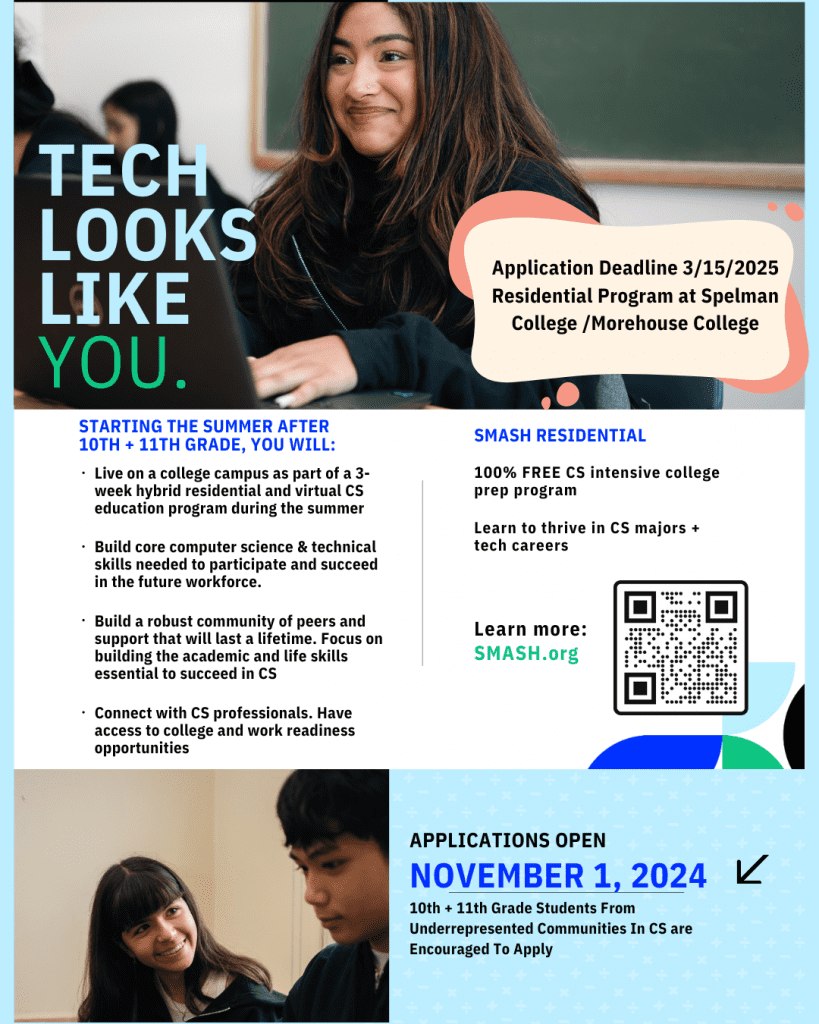 TECH LOOKS LIKE YOU.

Application Deadline 3/15/2025 Residential Program at Spelman College /Morehouse College

STARTING THE SUMMER AFTER 10TH + 11TH GRADE, YOU WILL:

· Live on a college campus as part of a 3-week hybrid residential and virtual CS education program during the summer

· Build core computer science & technical skills needed to participate and succeed in the future workforce.

· Build a robust community of peers and support that will last a lifetime. Focus on building the academic and life skills essential to succeed in CS

· Connect with CS professionals. Have access to college and work readiness opportunities

SMASH RESIDENTIAL

100% FREE CS intensive college prep program

Learn to thrive in CS majors + tech careers

Learn more:
SMASH.org

APPLICATIONS OPEN
NOVEMBER 1, 2024

10th + 11th Grade Students From Underrepresented Communities In CS are Encouraged To Apply